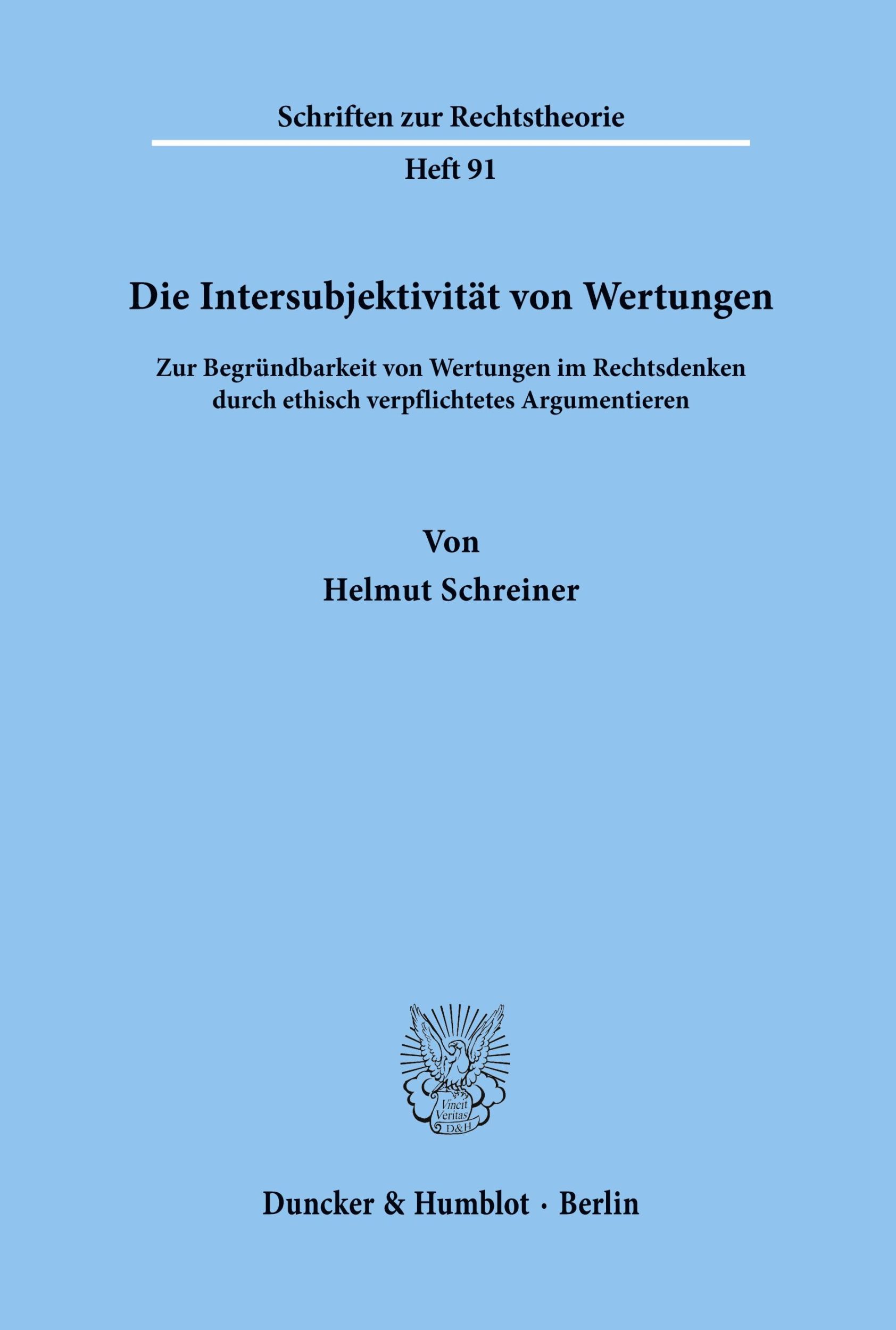 Schriften zur Rechtstheorie

Heft 91

Die Intersubjektivität von Wertungen

Zur Begründbarkeit von Wertungen im Rechtsdenken durch ethisch verpflichtetes Argumentieren

Von

Helmut Schreiner

Vincit Veritas D&H

Duncker & Humblot · Berlin